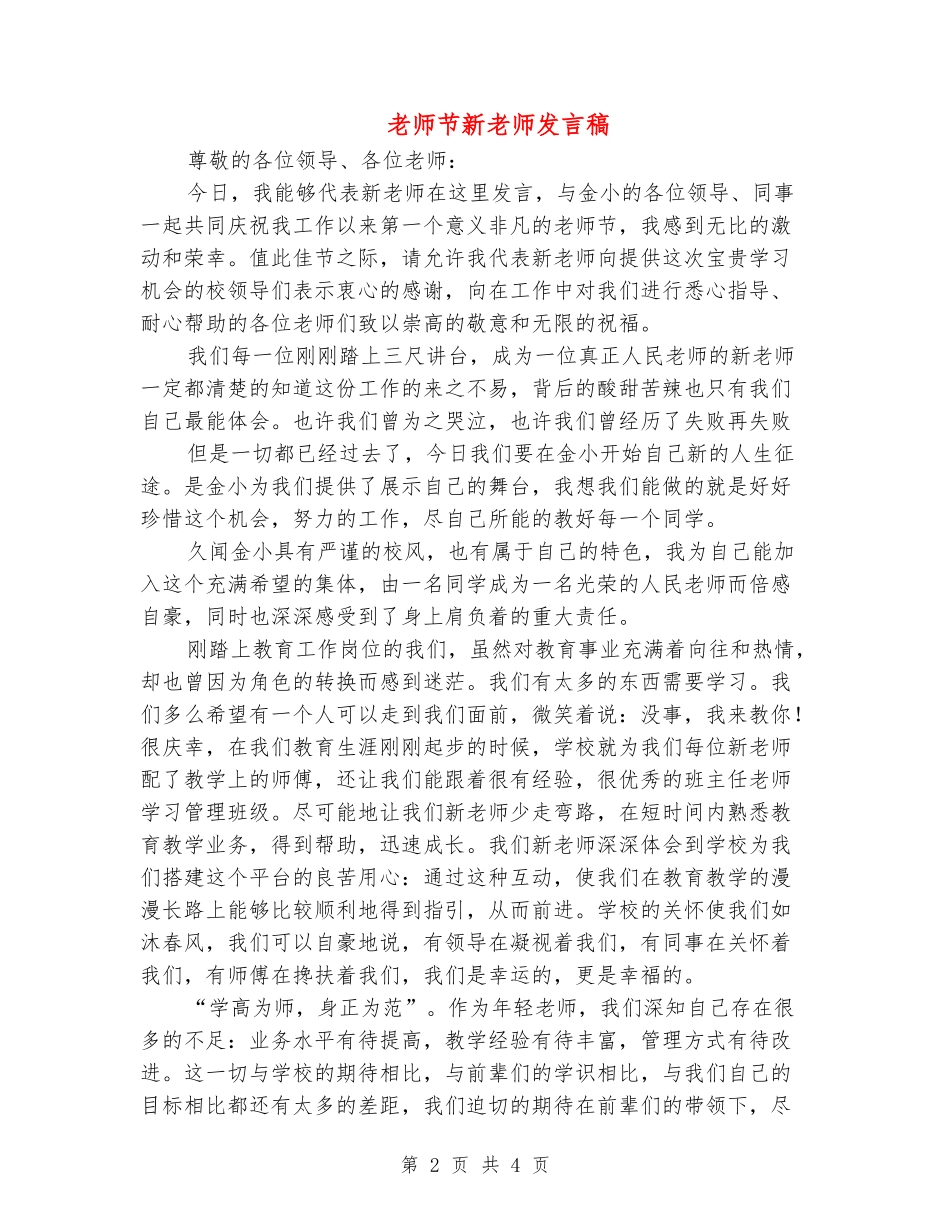 老师节新老师发言稿

尊敬的各位领导、各位老师：

今日，我能够代表新老师在这里发言，与金小的各位领导、同事一起共同庆祝我工作以来第一个意义非凡的老师节，我感到无比的激动和荣幸。值此佳节之际，请允许我代表新老师向提供这次宝贵学习机会的校领导们表示衷心的感谢，向在工作中对我们进行悉心指导、耐心帮助的各位老师们致以崇高的敬意和无限的祝福。

我们每一位刚刚踏上三尺讲台，成为一位真正人民老师的新老师一定都清楚的知道这份工作的来之不易，背后的酸甜苦辣也只有我们自己最能体会。也许我们曾为之哭泣，也许我们曾经历了失败再失败

但是一切都已经过去了，今日我们要在金小开始自己新的人生征途。是金小为我们提供了展示自己的舞台，我想我们能做的就是好好珍惜这个机会，努力的工作，尽自己所能的教好每一个同学。

久闻金小具有严谨的校风，也有属于自己的特色，我为自己能加入这个充满希望的集体，由一名同学成为一名光荣的人民老师而倍感自豪，同时也深深感受到了身上肩负着的重大责任。

刚踏上教育工作岗位的我们，虽然对教育事业充满着向往和热情，却也曾因为角色的转换而感到迷茫。我们有太多的东西需要学习。我们多么希望有一个人可以走到我们面前，微笑着说：没事，我来教你！很庆幸，在我们教育生涯刚刚起步的时候，学校就为我们每位新老师配了教学上的师傅，还让我们能跟着很有经验，很优秀的班主任老师学习管理班级。尽可能地让我们新老师少走弯路，在短时间内熟悉教育教学业务，得到帮助，迅速成长。我们新老师深深体会到学校为我们搭建这个平台的良苦用心：通过这种互动，使我们在教育教学的漫漫长路上能够比较顺利地得到指引，从而前进。学校的关怀使我们如沐春风，我们可以自豪地说，有领导在凝视着我们，有同事在关怀着我们，有师傅在搀扶着我们，我们是幸运的，更是幸福的。

“学高为师，身正为范”。作为年轻老师，我们深知自己存在很多的不足：业务水平有待提高，教学经验有待丰富，管理方式有待改进。这一切与学校的期待相比，与前辈们的学识相比，与我们自己的目标相比都还有太多的差距，我们迫切的期待在前辈们的带领下，尽

第 2 页 共 4 页